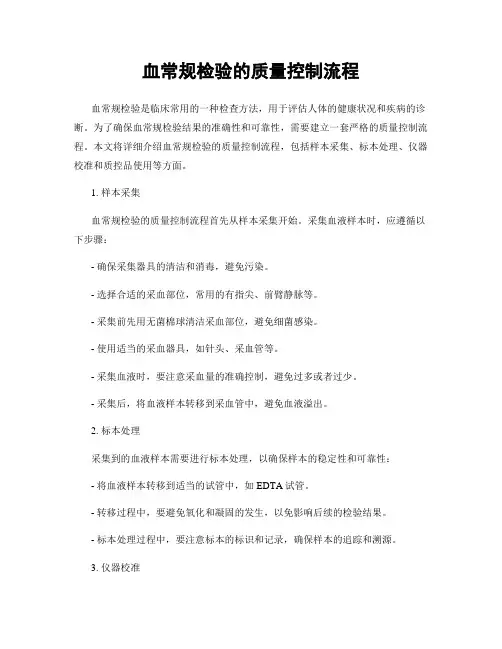 血常规检验的质量控制流程

血常规检验是临床常用的一种检查方法，用于评估人体的健康状况和疾病的诊断。为了确保血常规检验结果的准确性和可靠性，需要建立一套严格的质量控制流程。本文将详细介绍血常规检验的质量控制流程，包括样本采集、标本处理、仪器校准和质控品使用等方面。

1. 样本采集

血常规检验的质量控制流程首先从样本采集开始。采集血液样本时，应遵循以下步骤：

- 确保采集器具的清洁和消毒，避免污染。

- 选择合适的采血部位，常用的有指尖、前臂静脉等。

- 采集前先用无菌棉球清洁采血部位，避免细菌感染。

- 使用适当的采血器具，如针头、采血管等。

- 采集血液时，要注意采血量的准确控制，避免过多或者过少。

- 采集后，将血液样本转移到采血管中，避免血液溢出。

2. 标本处理

采集到的血液样本需要进行标本处理，以确保样本的稳定性和可靠性：

- 将血液样本转移到适当的试管中，如 EDTA 试管。

- 转移过程中，要避免氧化和凝固的发生，以免影响后续的检验结果。

- 标本处理过程中，要注意标本的标识和记录，确保样本的追踪和溯源。

3. 仪器校准